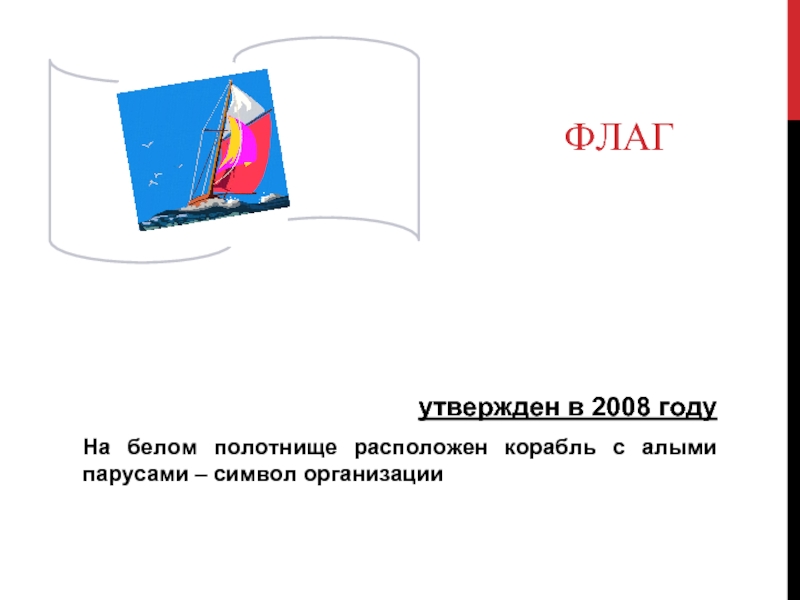 ФЛАГ

утвержден в 2008 году

На белом полотнище расположен корабль с алыми парусами – символ организации